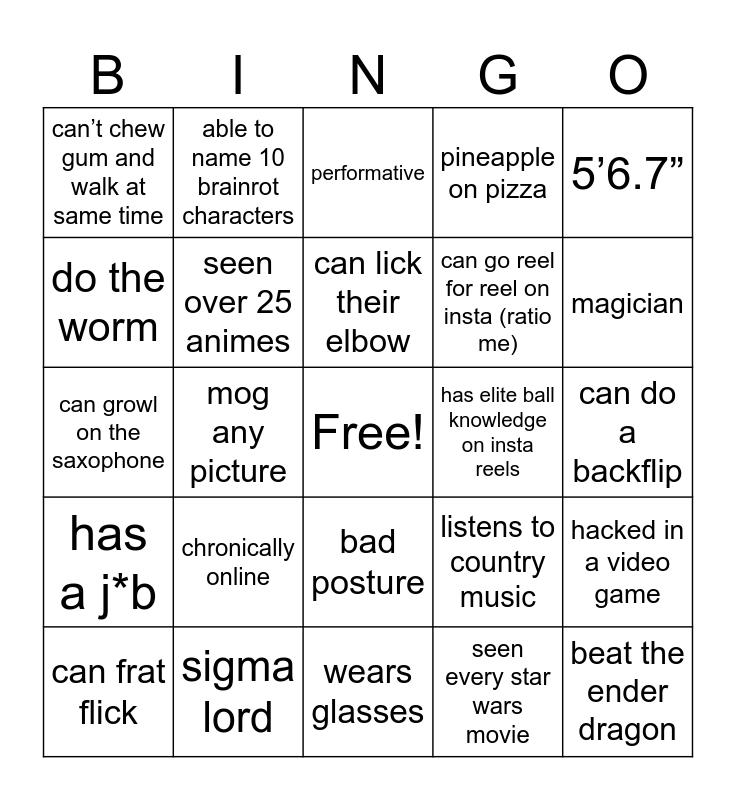 | B | I | N | G | O |
|---|---|---|---|---|
| can't chew gum and walk at same time | able to name 10 brainrot characters | performative | pineapple on pizza | 5'6.7" |
| do the worm | seen over 25 animes | can lick their elbow | can go reel for reel on insta (ratio me) | magician |
| can growl on the saxophone | mog any picture | Free! | has elite ball knowledge on insta reels | can do a backflip |
| has a j*b | chronically online | bad posture | listens to country music | hacked in a video game |
| can frat flick | sigma lord | wears glasses | seen every star wars movie | beat the ender dragon |